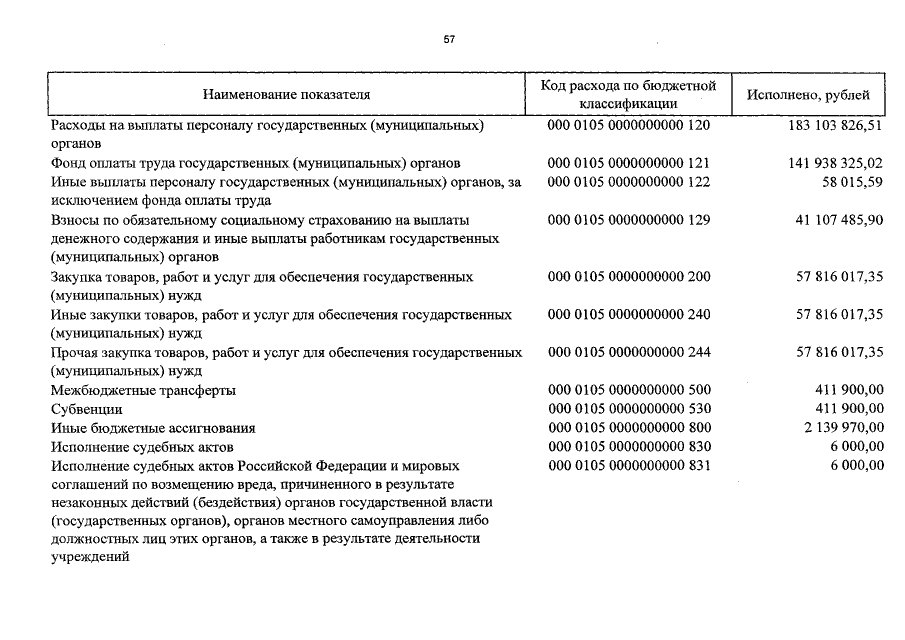 57

| Наименование показателя | Код расхода по бюджетной классификации | Исполнено, рублей |
|---|---|---|
| Расходы на выплаты персоналу государственных (муниципальных) органов | 000 0105 0000000000 120 | 183 103 826,51 |
| Фонд оплаты труда государственных (муниципальных) органов | 000 0105 0000000000 121 | 141 938 325,02 |
| Иные выплаты персоналу государственных (муниципальных) органов, за исключением фонда оплаты труда | 000 0105 0000000000 122 | 58 015,59 |
| Взносы по обязательному социальному страхованию на выплаты денежного содержания и иные выплаты работникам государственных (муниципальных) органов | 000 0105 0000000000 129 | 41 107 485,90 |
| Закупка товаров, работ и услуг для обеспечения государственных (муниципальных) нужд | 000 0105 0000000000 200 | 57 816 017,35 |
| Иные закупки товаров, работ и услуг для обеспечения государственных (муниципальных) нужд | 000 0105 0000000000 240 | 57 816 017,35 |
| Прочая закупка товаров, работ и услуг для обеспечения государственных (муниципальных) нужд | 000 0105 0000000000 244 | 57 816 017,35 |
| Межбюджетные трансферты | 000 0105 0000000000 500 | 411 900,00 |
| Субвенции | 000 0105 0000000000 530 | 411 900,00 |
| Иные бюджетные ассигнования | 000 0105 0000000000 800 | 2 139 970,00 |
| Исполнение судебных актов | 000 0105 0000000000 830 | 6 000,00 |
| Исполнение судебных актов Российской Федерации и мировых соглашений по возмещению вреда, причиненного в результате незаконных действий (бездействия) органов государственной власти (государственных органов), органов местного самоуправления либо должностных лиц этих органов, а также в результате деятельности учреждений | 000 0105 0000000000 831 | 6 000,00 |